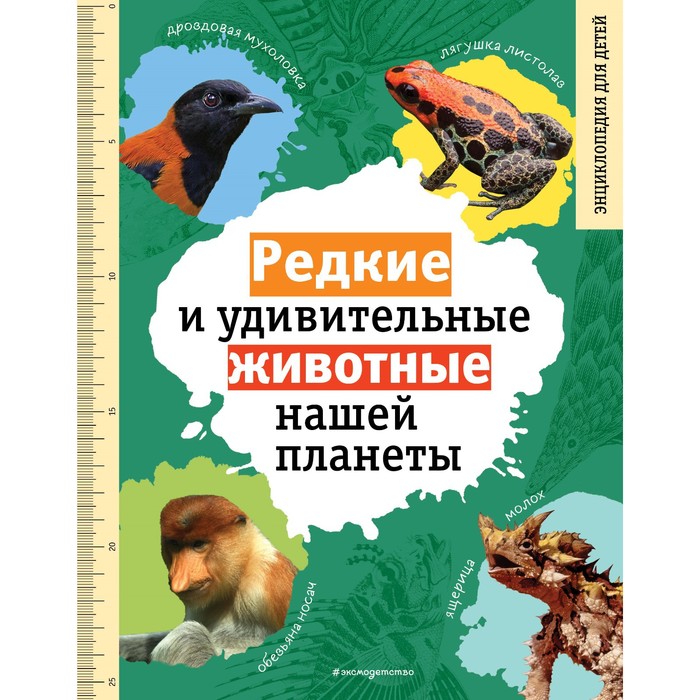 0
5
10
15
20
25

дроздовая мухоловка

лягушка листолаз

ЭНЦИКЛОПЕДИЯ ДЛЯ ДЕТЕЙ

Редкие
и удивительные
животные
нашей
планеты

обезьяна носач

ящерица молох

#эксмодетство